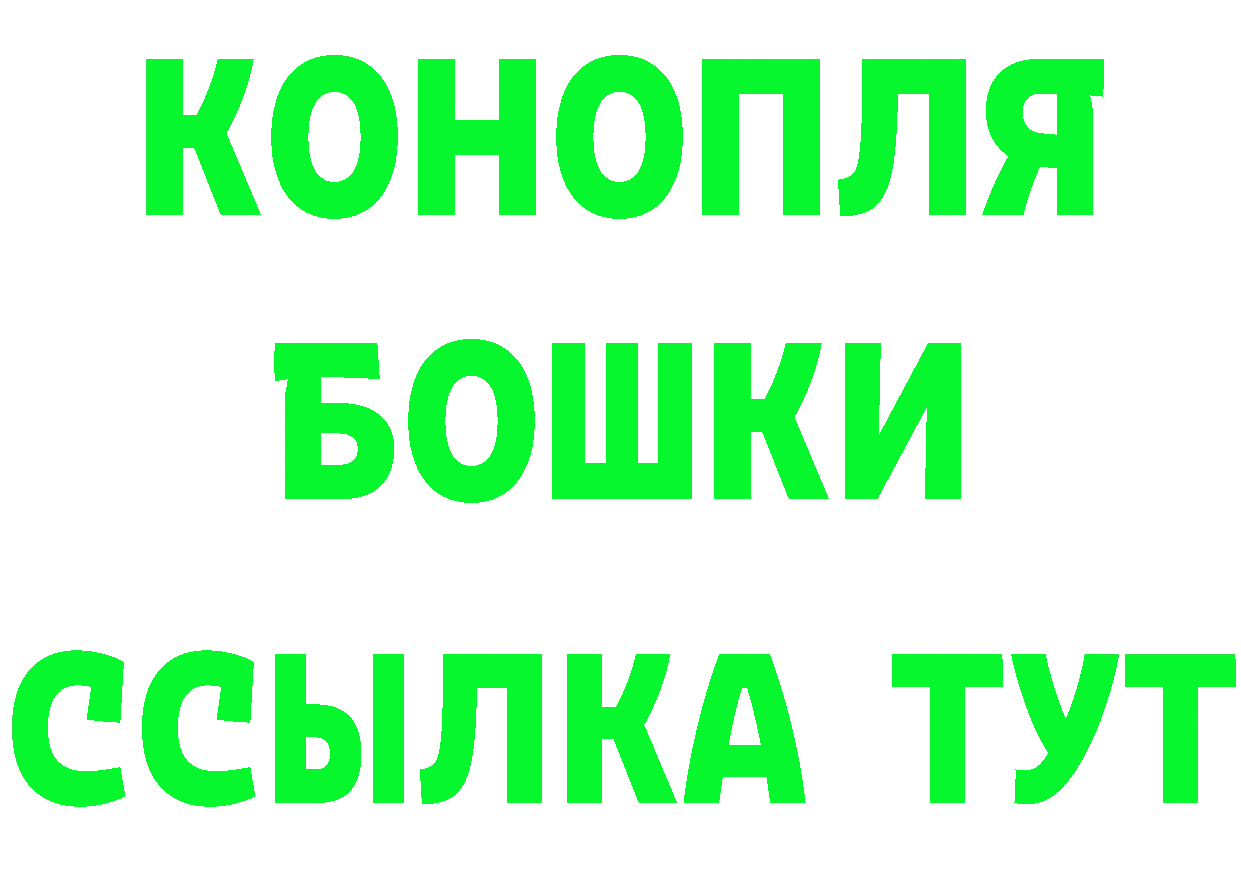 КОНОПЛЯ
БОШКИ
ССЫЛКА ТУТ